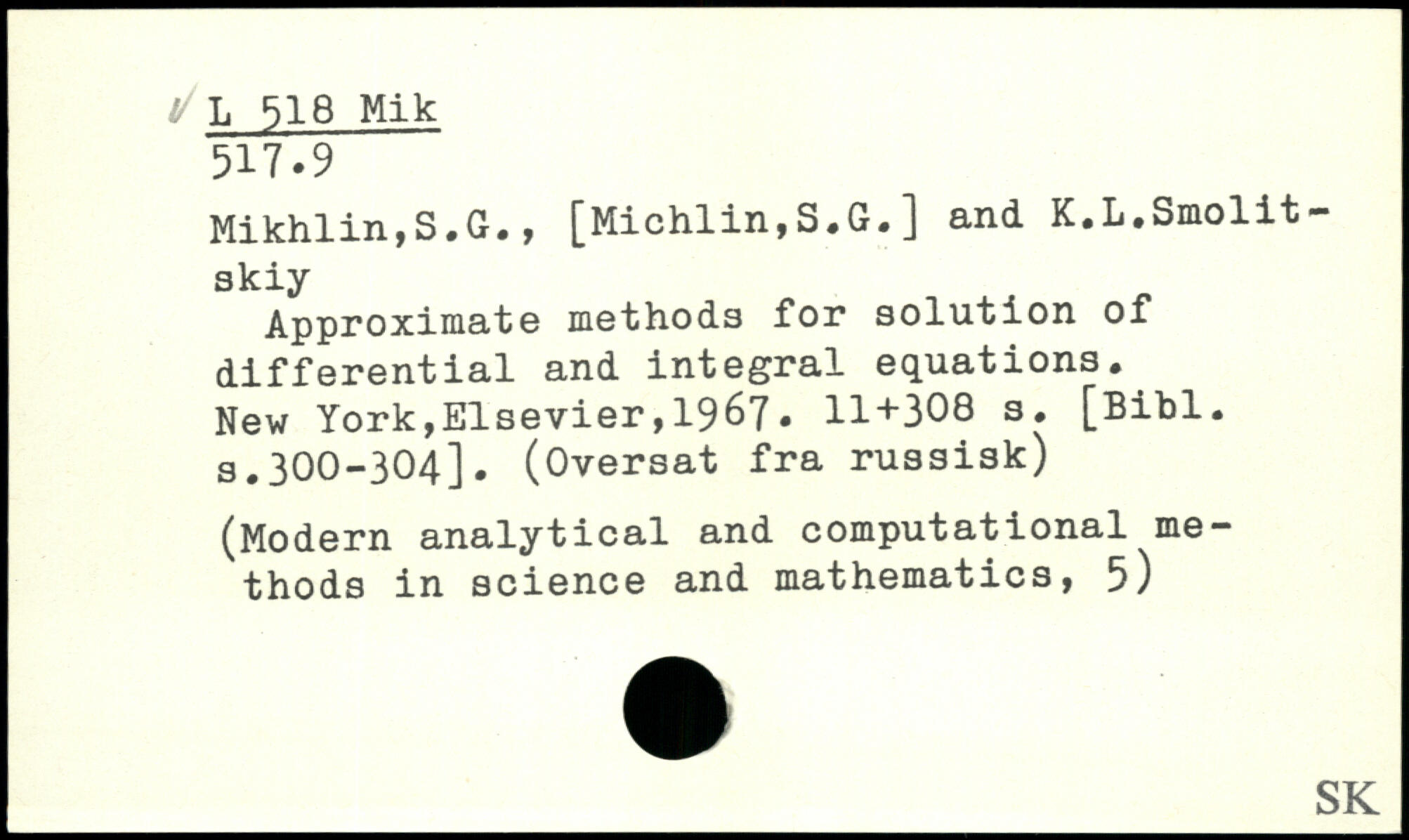 L 518 Mik
517.9

Mikhlin,S.G., [Michlin,S.G.] and K.L.Smolitskiy
Approximate methods for solution of differential and integral equations. New York,Elsevier,1967. 11+308 s. [Bibl. s.300-304]. (Oversat fra russisk)

(Modern analytical and computational methods in science and mathematics, 5)

SK